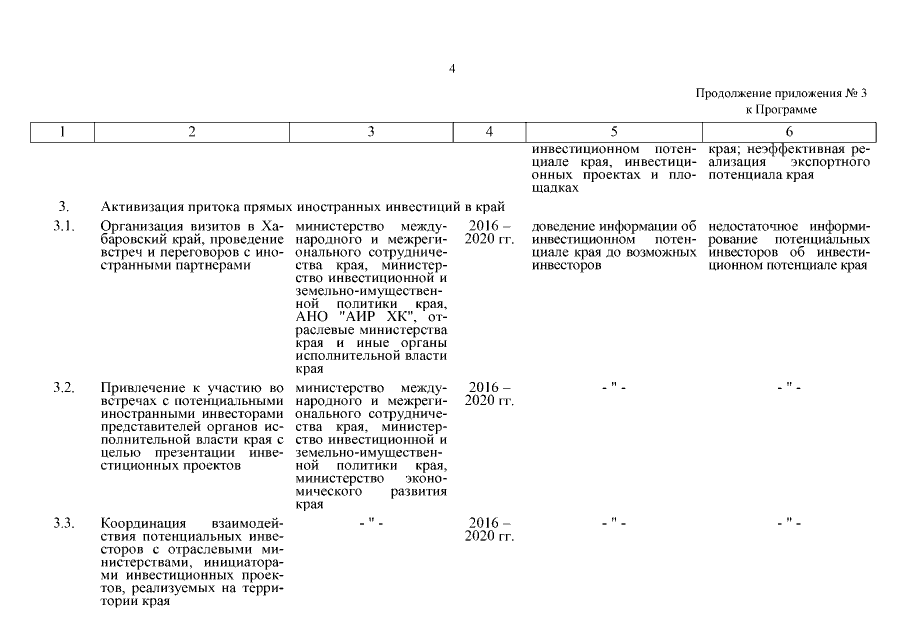 4

Продолжение приложения № 3
к Программе

| 1 | 2 | 3 | 4 | 5 | 6 |
|---|---|---|---|---|---|
| | | | | инвестиционном потенциале края, инвестиционных проектах и площадках | края; неэффективная реализация экспортного потенциала края |
| 3. | Активизация притока прямых иностранных инвестиций в край | | | | |
| 3.1. | Организация визитов в Хабаровский край, проведение встреч и переговоров с иностранными партнерами | министерство международного и межрегионального сотрудничества края, министерство инвестиционной и земельно-имущественной политики края, АНО "АИР ХК", отраслевые министерства края и иные органы исполнительной власти края | 2016 – 2020 гг. | доведение информации об инвестиционном потенциале края до возможных инвесторов | недостаточное информирование потенциальных инвесторов об инвестиционном потенциале края |
| 3.2. | Привлечение к участию во встречах с потенциальными иностранными инвесторами представителей органов исполнительной власти края с целью презентации инвестиционных проектов | министерство международного и межрегионального сотрудничества края, министерство инвестиционной и земельно-имущественной политики края, министерство экономического развития края | 2016 – 2020 гг. | - " - | - " - |
| 3.3. | Координация взаимодействия потенциальных инвесторов с отраслевыми министерствами, инициаторами инвестиционных проектов, реализуемых на территории края | - " - | 2016 – 2020 гг. | - " - | - " - |